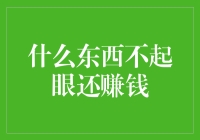 什么东西不起眼还赚钱